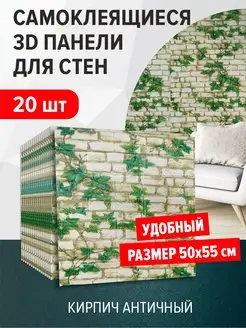 САМОКЛЕЯЩИЕСЯ 3D ПАНЕЛИ ДЛЯ СТЕН

20 шт

УДОБНЫЙ

РАЗМЕР 50х55 см

КИРПИЧ АНТИЧНЫЙ